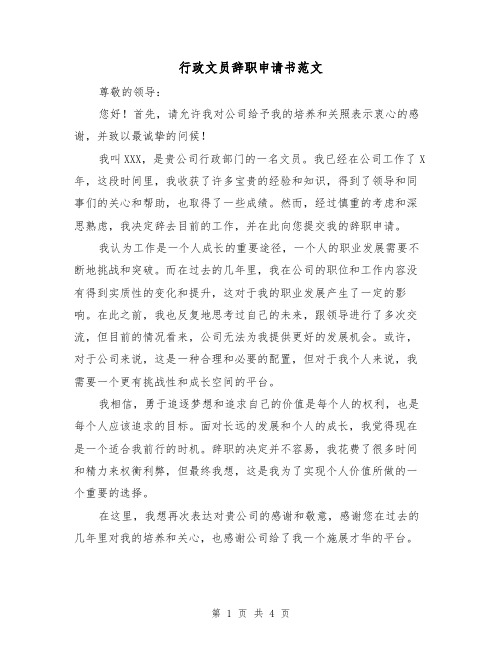 行政文员辞职申请书范文

尊敬的领导：

您好！首先，请允许我对公司给予我的培养和关照表示衷心的感谢，并致以最诚挚的问候！

我叫XXX，是贵公司行政部门的一名文员。我已经在公司工作了X年，这段时间里，我收获了许多宝贵的经验和知识，得到了领导和同事们的关心和帮助，也取得了一些成绩。然而，经过慎重的考虑和深思熟虑，我决定辞去目前的工作，并在此向您提交我的辞职申请。

我认为工作是一个人成长的重要途径，一个人的职业发展需要不断地挑战和突破。而在过去的几年里，我在公司的职位和工作内容没有得到实质性的变化和提升，这对于我的职业发展产生了一定的影响。在此之前，我也反复地思考过自己的未来，跟领导进行了多次交流，但目前的情况看来，公司无法为我提供更好的发展机会。或许，对于公司来说，这是一种合理和必要的配置，但对于我个人来说，我需要一个更有挑战性和成长空间的平台。

我相信，勇于追逐梦想和追求自己的价值是每个人的权利，也是每个人应该追求的目标。面对长远的发展和个人的成长，我觉得现在是一个适合我前行的时机。辞职的决定并不容易，我花费了很多时间和精力来权衡利弊，但最终我想，这是我为了实现个人价值所做的一个重要的选择。

在这里，我想再次表达对贵公司的感谢和敬意，感谢您在过去的几年里对我的培养和关心，也感谢公司给了我一个施展才华的平台。

第 1 页 共 4 页